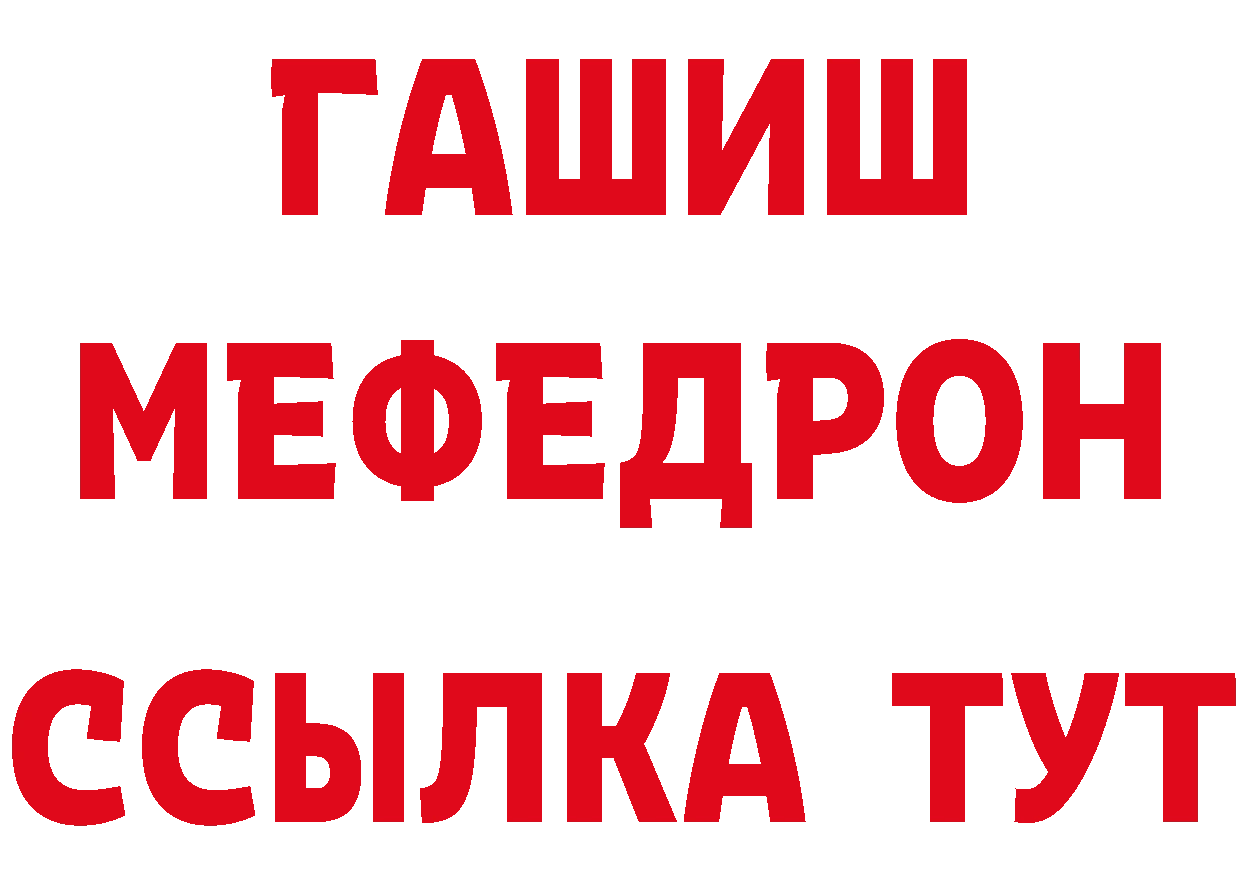 ГАШИШ
МЕФЕДРОН
ССЫЛКА ТУТ